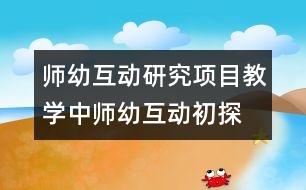 师幼互动研究项目教学中师幼互动初探